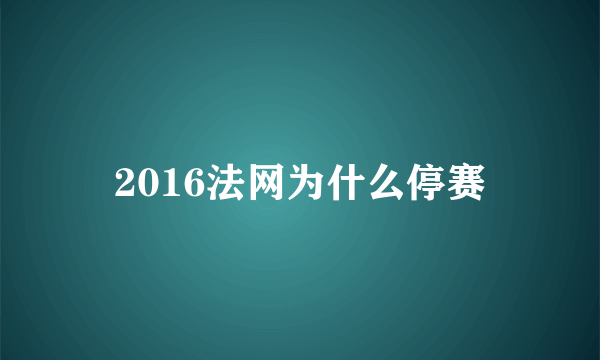 2016法网为什么停赛